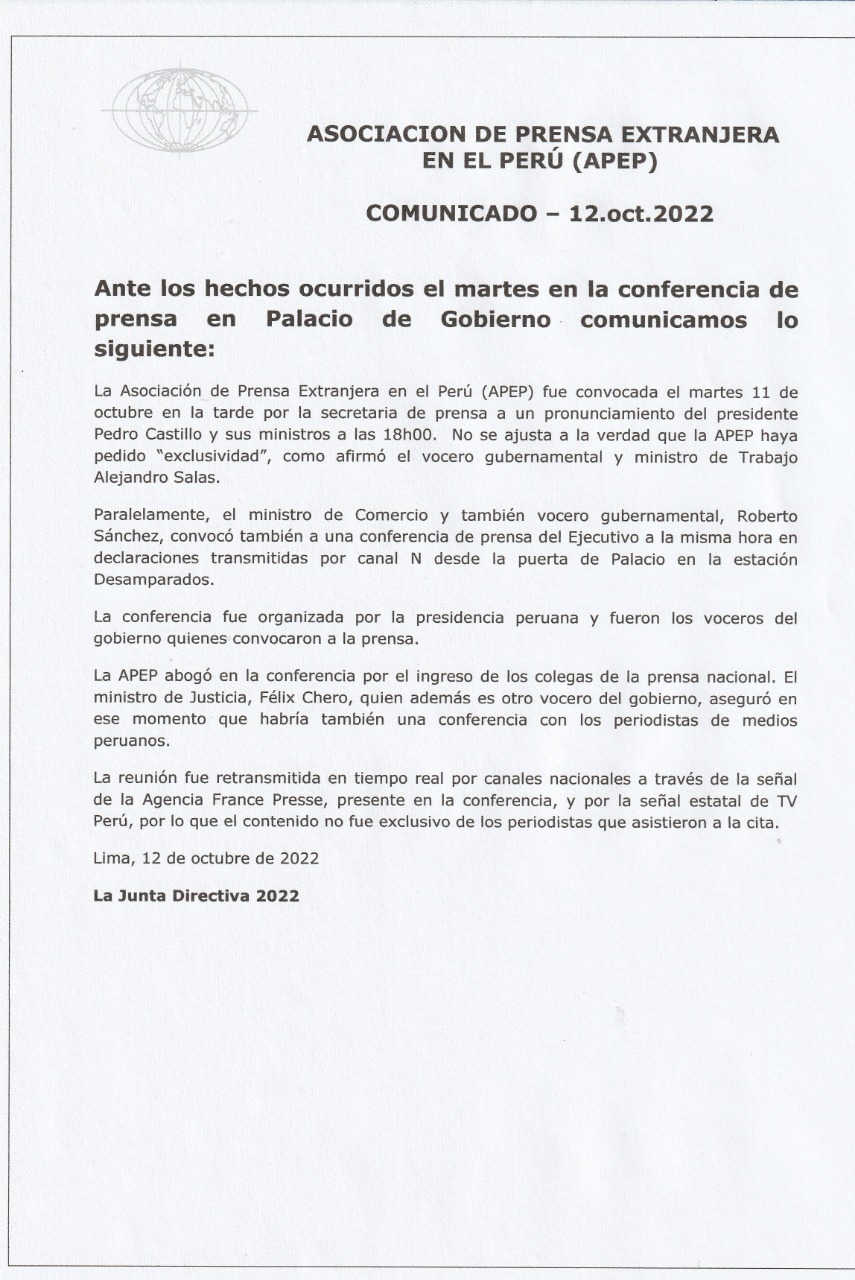 ASOCIACION DE PRENSA EXTRANJERA EN EL PERÚ (APEP)

COMUNICADO – 12.oct.2022

Ante los hechos ocurridos el martes en la conferencia de prensa en Palacio de Gobierno comunicamos lo siguiente:

La Asociación de Prensa Extranjera en el Perú (APEP) fue convocada el martes 11 de octubre en la tarde por la secretaria de prensa a un pronunciamiento del presidente Pedro Castillo y sus ministros a las 18h00. No se ajusta a la verdad que la APEP haya pedido "exclusividad", como afirmó el vocero gubernamental y ministro de Trabajo Alejandro Salas.

Paralelamente, el ministro de Comercio y también vocero gubernamental, Roberto Sánchez, convocó también a una conferencia de prensa del Ejecutivo a la misma hora en declaraciones transmitidas por canal N desde la puerta de Palacio en la estación Desamparados.

La conferencia fue organizada por la presidencia peruana y fueron los voceros del gobierno quienes convocaron a la prensa.

La APEP abogó en la conferencia por el ingreso de los colegas de la prensa nacional. El ministro de Justicia, Félix Chero, quien además es otro vocero del gobierno, aseguró en ese momento que habría también una conferencia con los periodistas de medios peruanos.

La reunión fue retransmitida en tiempo real por canales nacionales a través de la señal de la Agencia France Presse, presente en la conferencia, y por la señal estatal de TV Perú, por lo que el contenido no fue exclusivo de los periodistas que asistieron a la cita.

Lima, 12 de octubre de 2022

La Junta Directiva 2022